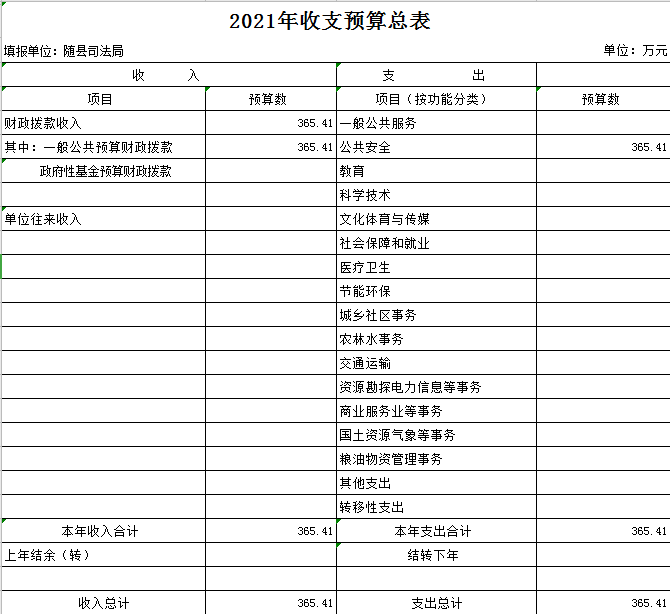 2021年收支预算总表

填报单位：随县司法局　　　　单位：万元

| 收　　入 | | 支　　出 | |
|---|---|---|---|
| 项目 | 预算数 | 项目（按功能分类） | 预算数 |
| 财政拨款收入 | 365.41 | 一般公共服务 | |
| 其中：一般公共预算财政拨款 | 365.41 | 公共安全 | 365.41 |
| 政府性基金预算财政拨款 | | 教育 | |
| | | 科学技术 | |
| 单位往来收入 | | 文化体育与传媒 | |
| | | 社会保障和就业 | |
| | | 医疗卫生 | |
| | | 节能环保 | |
| | | 城乡社区事务 | |
| | | 农林水事务 | |
| | | 交通运输 | |
| | | 资源勘探电力信息等事务 | |
| | | 商业服务业等事务 | |
| | | 国土资源气象等事务 | |
| | | 粮油物资管理事务 | |
| | | 其他支出 | |
| | | 转移性支出 | |
| 本年收入合计 | 365.41 | 本年支出合计 | 365.41 |
| 上年结余（转） | | 结转下年 | |
| | | | |
| 收入总计 | 365.41 | 支出总计 | 365.41 |